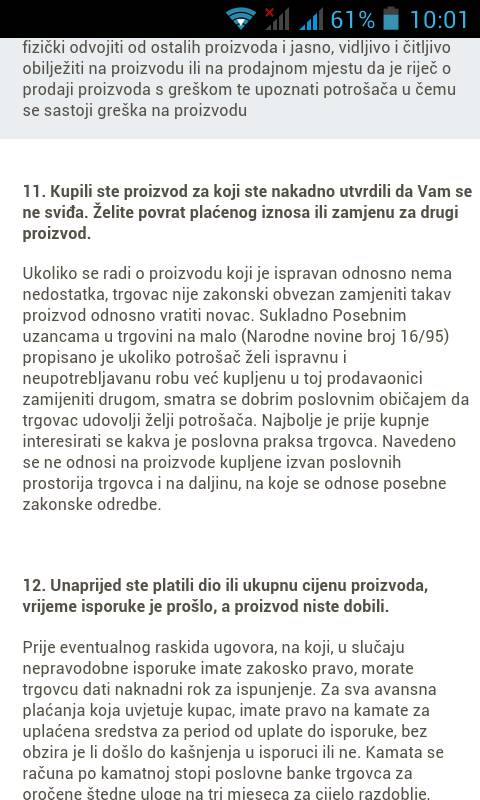 61% 10:01

fizički odvojiti od ostalih proizvoda i jasno, vidljivo i čitljivo obilježiti na proizvodu ili na prodajnom mjestu da je riječ o prodaji proizvoda s greškom te upoznati potrošača u čemu se sastoji greška na proizvodu

11. Kupili ste proizvod za koji ste nakadno utvrdili da Vam se ne sviđa. Želite povrat plaćenog iznosa ili zamjenu za drugi proizvod.

Ukoliko se radi o proizvodu koji je ispravan odnosno nema nedostatka, trgovac nije zakonski obvezan zamjeniti takav proizvod odnosno vratiti novac. Sukladno Posebnim uzancama u trgovini na malo (Narodne novine broj 16/95) propisano je ukoliko potrošač želi ispravnu i neupotrebljavanu robu već kupljenu u toj prodavaonici zamijeniti drugom, smatra se dobrim poslovnim običajem da trgovac udovolji želji potrošača. Najbolje je prije kupnje interesirati se kakva je poslovna praksa trgovca. Navedeno se ne odnosi na proizvode kupljene izvan poslovnih prostorija trgovca i na daljinu, na koje se odnose posebne zakonske odredbe.

12. Unaprijed ste platili dio ili ukupnu cijenu proizvoda, vrijeme isporuke je prošlo, a proizvod niste dobili.

Prije eventualnog raskida ugovora, na koji, u slučaju nepravodobne isporuke imate zakosko pravo, morate trgovcu dati naknadni rok za ispunjenje. Za sva avansna plaćanja koja uvjetuje kupac, imate pravo na kamate za uplaćena sredstva za period od uplate do isporuke, bez obzira je li došlo do kašnjenja u isporuci ili ne. Kamata se računa po kamatnoj stopi poslovne banke trgovca za oročene štedne uloge na tri mjeseca za cijelo razdoblje.